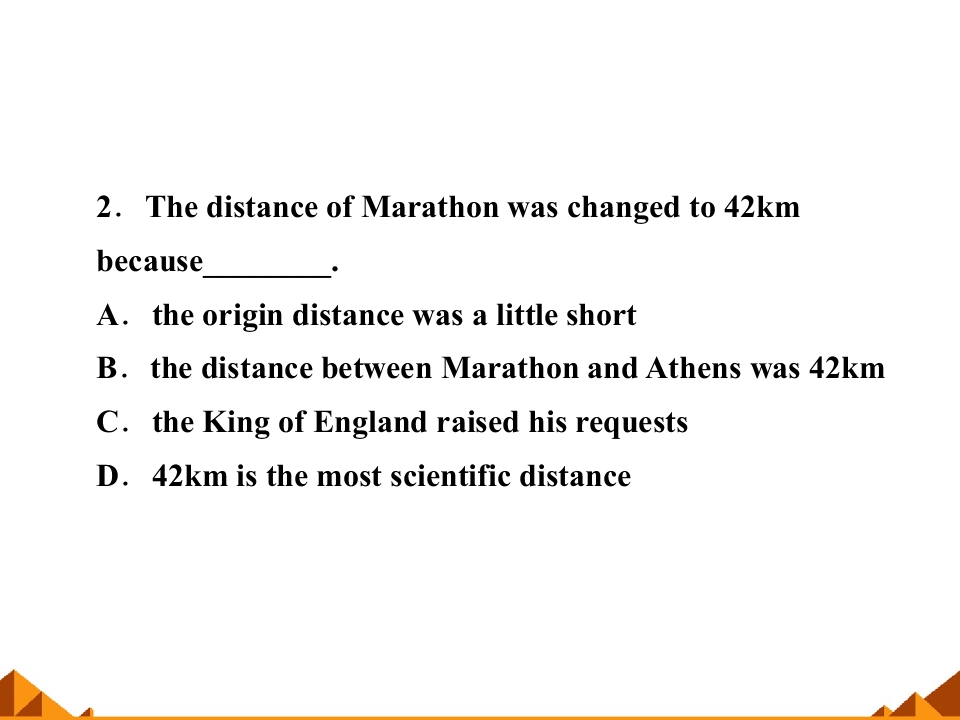 2． The distance of Marathon was changed to 42km because____.

A． the origin distance was a little short

B． the distance between Marathon and Athens was 42km

C． the King of England raised his requests

D． 42km is the most scientific distance